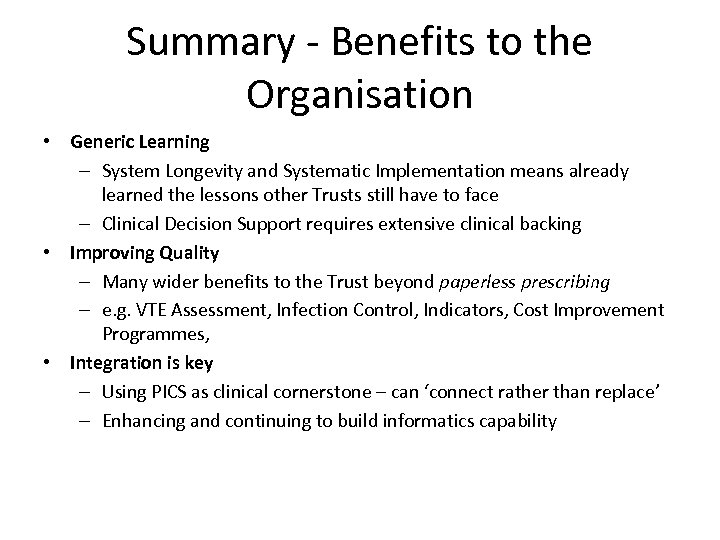 Summary - Benefits to the Organisation

• Generic Learning
– System Longevity and Systematic Implementation means already learned the lessons other Trusts still have to face
– Clinical Decision Support requires extensive clinical backing
• Improving Quality
– Many wider benefits to the Trust beyond paperless prescribing
– e.g. VTE Assessment, Infection Control, Indicators, Cost Improvement Programmes,
• Integration is key
– Using PICS as clinical cornerstone – can 'connect rather than replace'
– Enhancing and continuing to build informatics capability